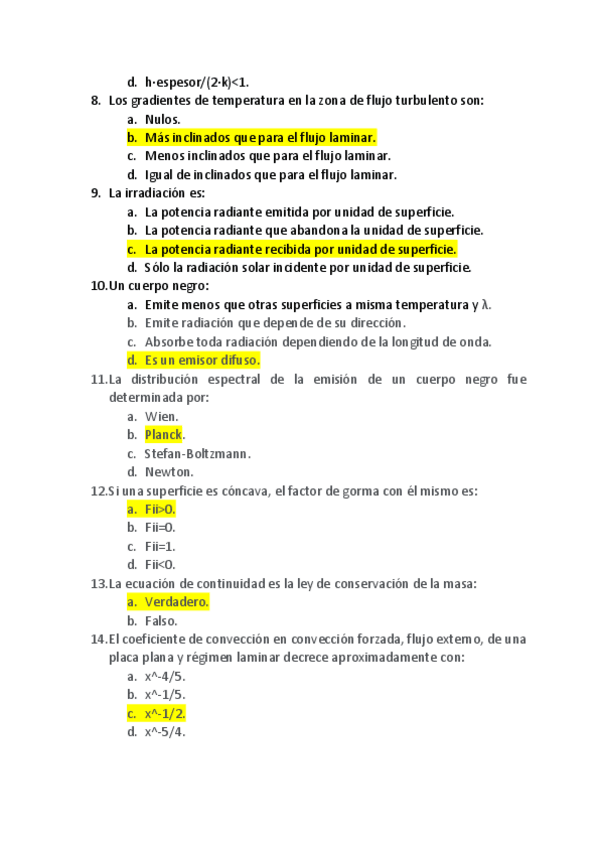 d. h·espesor/(2·k)<1.

8. Los gradientes de temperatura en la zona de flujo turbulento son:
a. Nulos.
b. Más inclinados que para el flujo laminar.
c. Menos inclinados que para el flujo laminar.
d. Igual de inclinados que para el flujo laminar.

9. La irradiación es:
a. La potencia radiante emitida por unidad de superficie.
b. La potencia radiante que abandona la unidad de superficie.
c. La potencia radiante recibida por unidad de superficie.
d. Sólo la radiación solar incidente por unidad de superficie.

10. Un cuerpo negro:
a. Emite menos que otras superficies a misma temperatura y λ.
b. Emite radiación que depende de su dirección.
c. Absorbe toda radiación dependiendo de la longitud de onda.
d. Es un emisor difuso.

11. La distribución espectral de la emisión de un cuerpo negro fue determinada por:
a. Wien.
b. Planck.
c. Stefan-Boltzmann.
d. Newton.

12. Si una superficie es cóncava, el factor de gorma con él mismo es:
a. Fii>0.
b. Fii=0.
c. Fii=1.
d. Fii<0.

13. La ecuación de continuidad es la ley de conservación de la masa:
a. Verdadero.
b. Falso.

14. El coeficiente de convección en convección forzada, flujo externo, de una placa plana y régimen laminar decrece aproximadamente con:
a. x^-4/5.
b. x^-1/5.
c. x^-1/2.
d. x^-5/4.